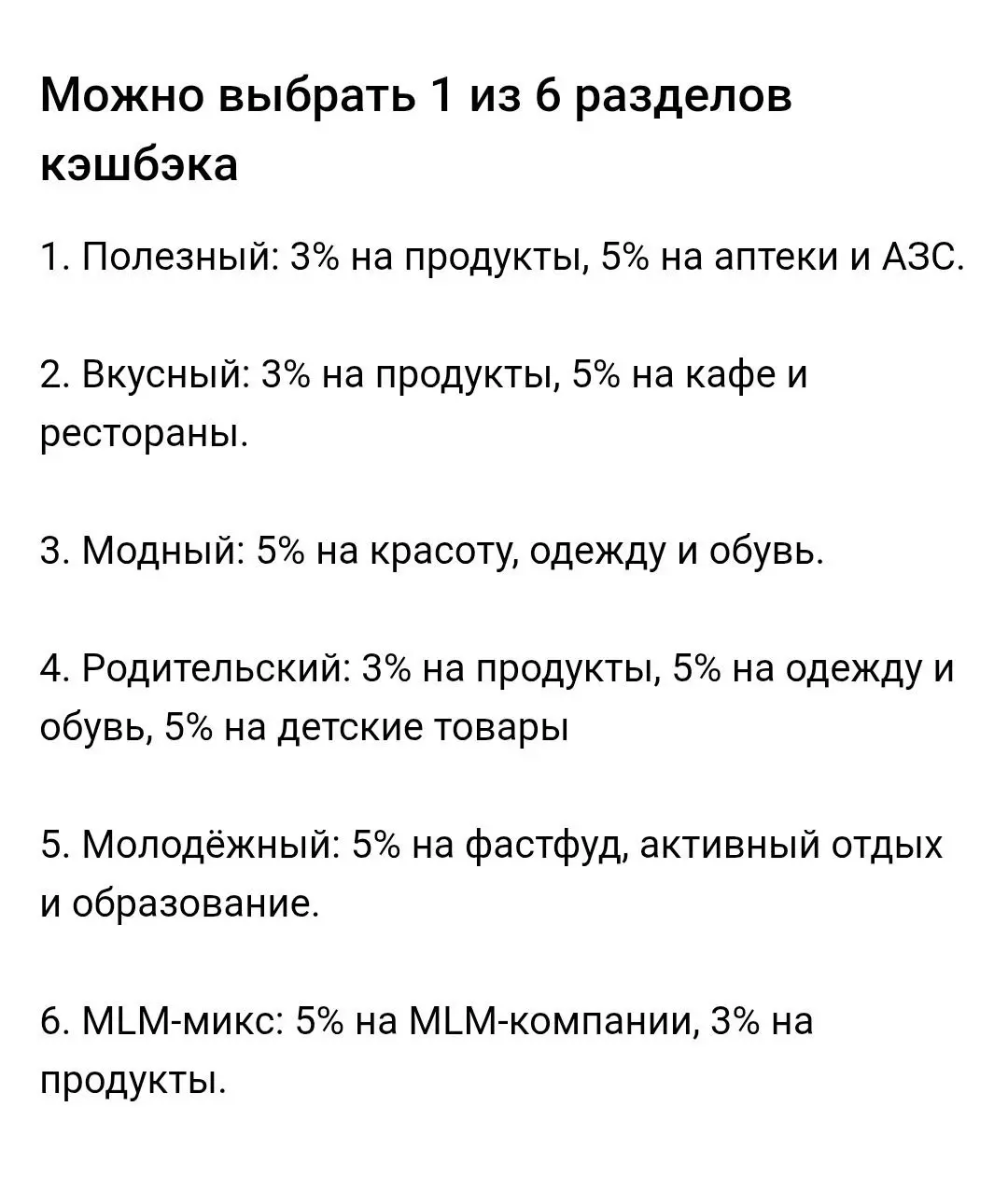 Можно выбрать 1 из 6 разделов кэшбэка

1. Полезный: 3% на продукты, 5% на аптеки и АЗС.

2. Вкусный: 3% на продукты, 5% на кафе и рестораны.

3. Модный: 5% на красоту, одежду и обувь.

4. Родительский: 3% на продукты, 5% на одежду и обувь, 5% на детские товары

5. Молодёжный: 5% на фастфуд, активный отдых и образование.

6. MLM-микс: 5% на MLM-компании, 3% на продукты.